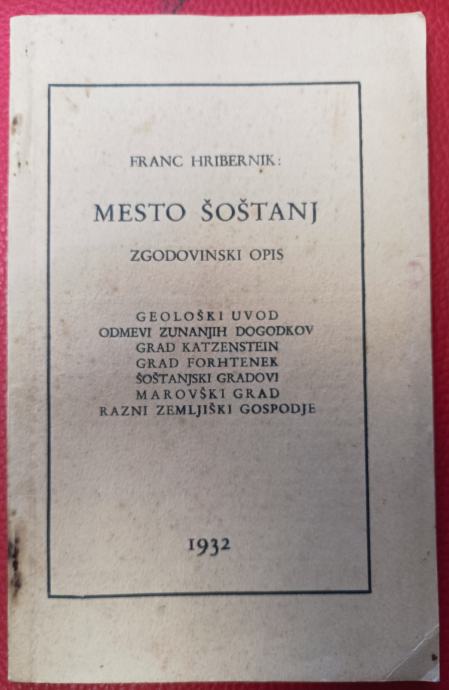 FRANC HRIBERNIK:

MESTO ŠOŠTANJ

ZGODOVINSKI OPIS

GEOLOŠKI UVOD
ODMEVI ZUNANJIH DOGODKOV
GRAD KATZENSTEIN
GRAD FORHTENEK
ŠOŠTANJSKI GRADOVI
MAROVŠKI GRAD
RAZNI ZEMLJIŠKI GOSPODJE

1932